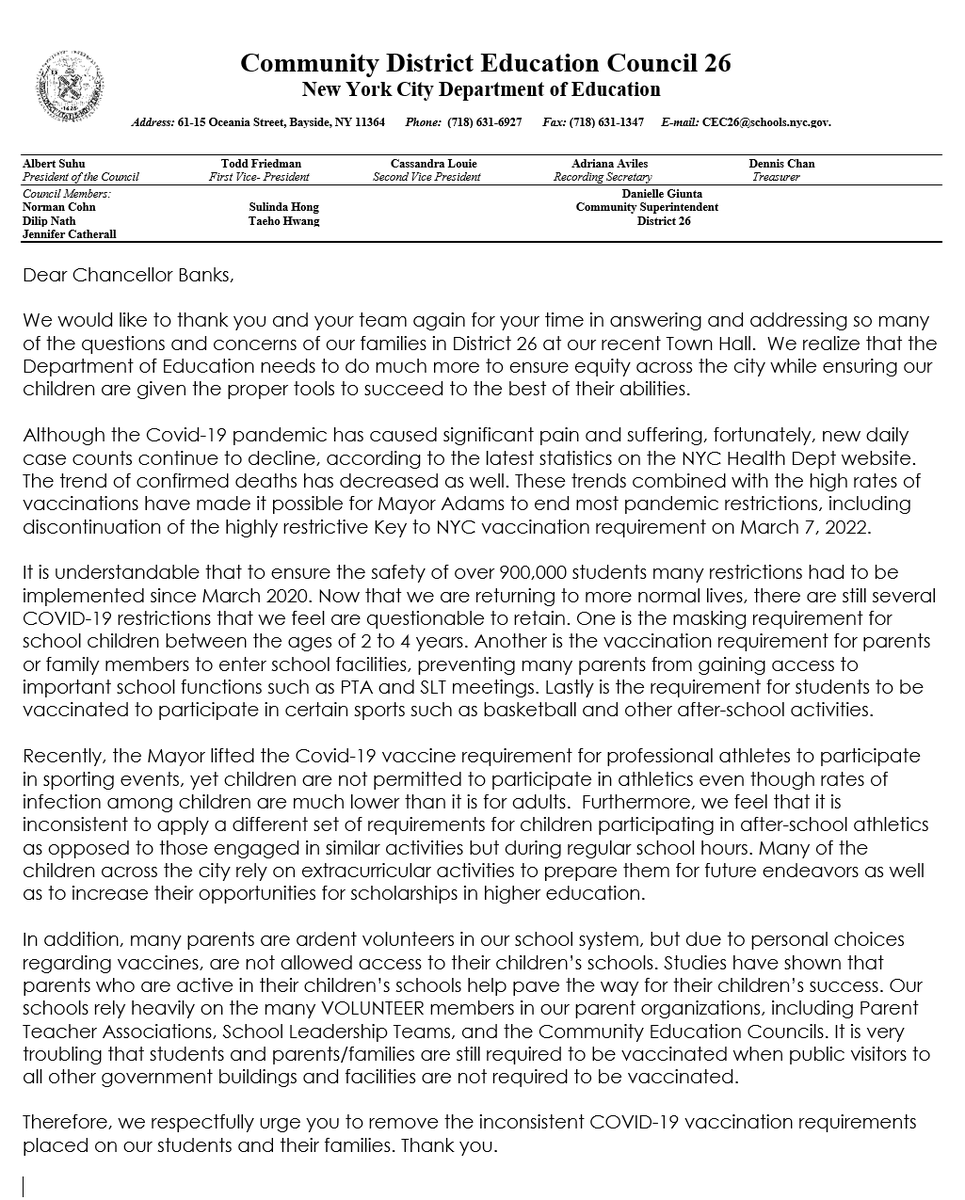 Community District Education Council 26
New York City Department of Education

Address: 61-15 Oceania Street, Bayside, NY 11364 Phone: (718) 631-6927 Fax: (718) 631-1347 E-mail: CEC26@schools.nyc.gov.

Albert Suhu
President of the Council

Todd Friedman
First Vice- President

Cassandra Louie
Second Vice President

Adriana Aviles
Recording Secretary

Dennis Chan
Treasurer

Council Members:
Norman Cohn
Dilip Nath
Jennifer Catherall

Sulinda Hong
Taeho Hwang

Danielle Giunta
Community Superintendent
District 26

Dear Chancellor Banks,

We would like to thank you and your team again for your time in answering and addressing so many of the questions and concerns of our families in District 26 at our recent Town Hall. We realize that the Department of Education needs to do much more to ensure equity across the city while ensuring our children are given the proper tools to succeed to the best of their abilities.

Although the Covid-19 pandemic has caused significant pain and suffering, fortunately, new daily case counts continue to decline, according to the latest statistics on the NYC Health Dept website. The trend of confirmed deaths has decreased as well. These trends combined with the high rates of vaccinations have made it possible for Mayor Adams to end most pandemic restrictions, including discontinuation of the highly restrictive Key to NYC vaccination requirement on March 7, 2022.

It is understandable that to ensure the safety of over 900,000 students many restrictions had to be implemented since March 2020. Now that we are returning to more normal lives, there are still several COVID-19 restrictions that we feel are questionable to retain. One is the masking requirement for school children between the ages of 2 to 4 years. Another is the vaccination requirement for parents or family members to enter school facilities, preventing many parents from gaining access to important school functions such as PTA and SLT meetings. Lastly is the requirement for students to be vaccinated to participate in certain sports such as basketball and other after-school activities.

Recently, the Mayor lifted the Covid-19 vaccine requirement for professional athletes to participate in sporting events, yet children are not permitted to participate in athletics even though rates of infection among children are much lower than it is for adults. Furthermore, we feel that it is inconsistent to apply a different set of requirements for children participating in after-school athletics as opposed to those engaged in similar activities but during regular school hours. Many of the children across the city rely on extracurricular activities to prepare them for future endeavors as well as to increase their opportunities for scholarships in higher education.

In addition, many parents are ardent volunteers in our school system, but due to personal choices regarding vaccines, are not allowed access to their children's schools. Studies have shown that parents who are active in their children's schools help pave the way for their children's success. Our schools rely heavily on the many VOLUNTEER members in our parent organizations, including Parent Teacher Associations, School Leadership Teams, and the Community Education Councils. It is very troubling that students and parents/families are still required to be vaccinated when public visitors to all other government buildings and facilities are not required to be vaccinated.

Therefore, we respectfully urge you to remove the inconsistent COVID-19 vaccination requirements placed on our students and their families. Thank you.